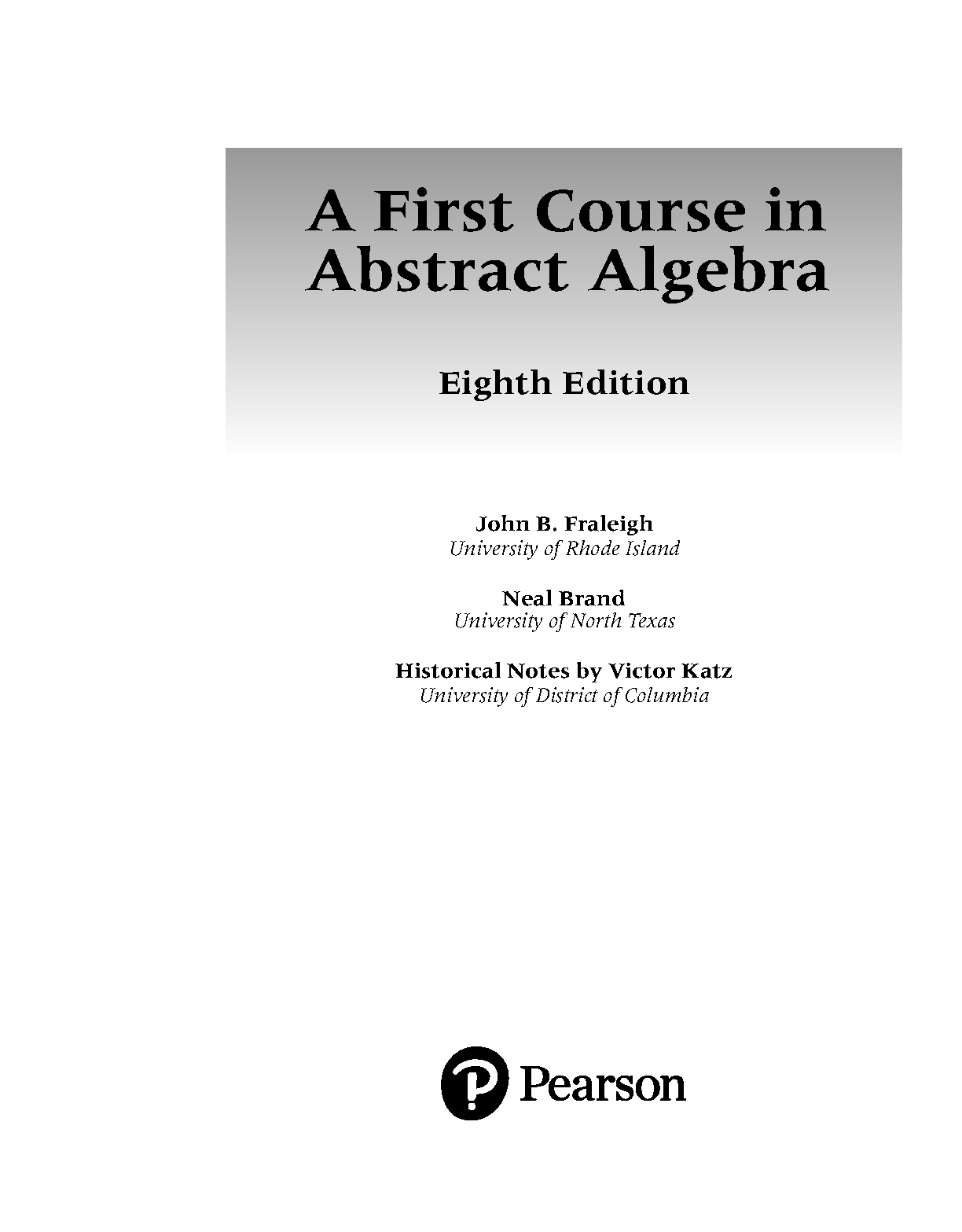 A First Course in Abstract Algebra

Eighth Edition

John B. Fraleigh
University of Rhode Island

Neal Brand
University of North Texas

Historical Notes by Victor Katz
University of District of Columbia

Pearson